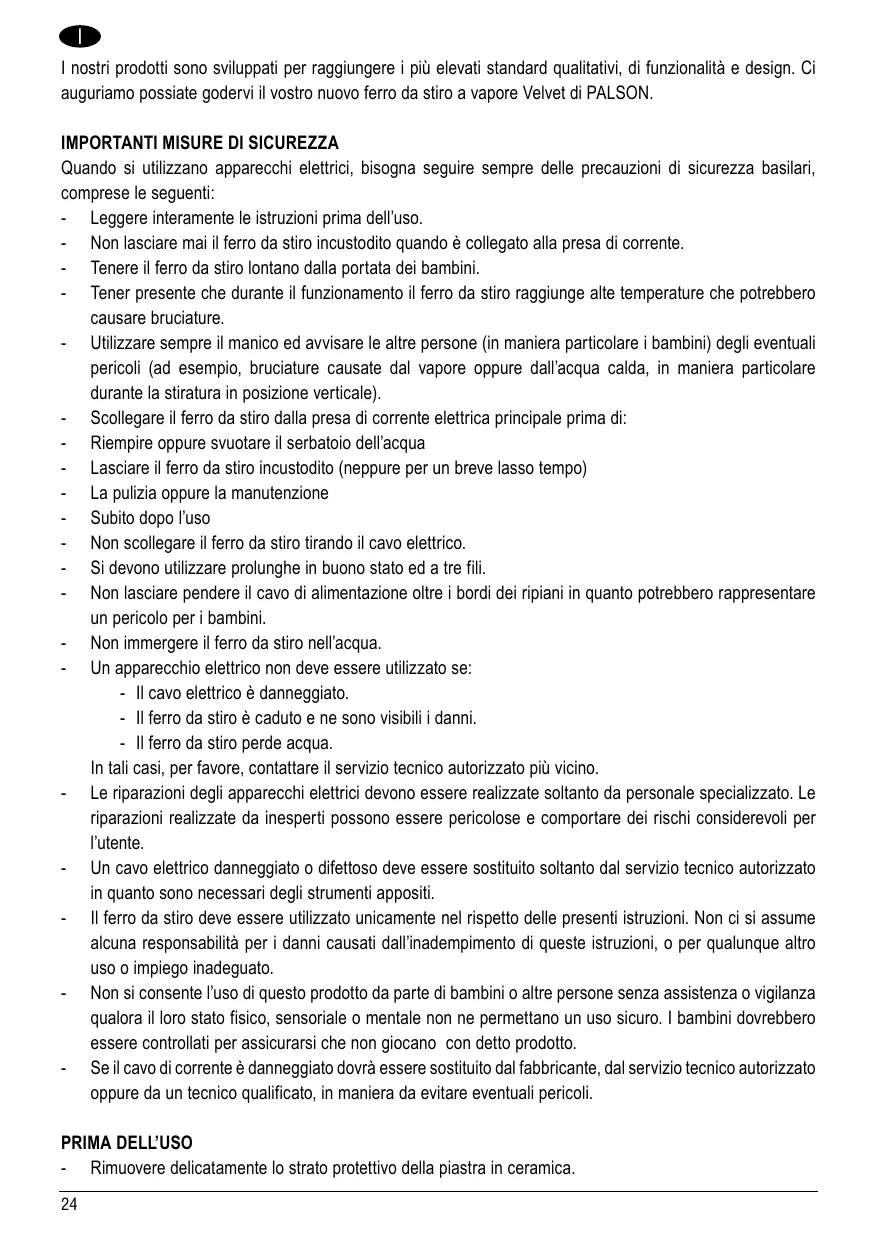 I

I nostri prodotti sono sviluppati per raggiungere i più elevati standard qualitativi, di funzionalità e design. Ci auguriamo possiate godervi il vostro nuovo ferro da stiro a vapore Velvet di PALSON.

IMPORTANTI MISURE DI SICUREZZA

Quando si utilizzano apparecchi elettrici, bisogna seguire sempre delle precauzioni di sicurezza basilari, comprese le seguenti:
- Leggere interamente le istruzioni prima dell'uso.
- Non lasciare mai il ferro da stiro incustodito quando è collegato alla presa di corrente.
- Tenere il ferro da stiro lontano dalla portata dei bambini.
- Tener presente che durante il funzionamento il ferro da stiro raggiunge alte temperature che potrebbero causare bruciature.
- Utilizzare sempre il manico ed avvisare le altre persone (in maniera particolare i bambini) degli eventuali pericoli (ad esempio, bruciature causate dal vapore oppure dall'acqua calda, in maniera particolare durante la stiratura in posizione verticale).
- Scollegare il ferro da stiro dalla presa di corrente elettrica principale prima di:
- Riempire oppure svuotare il serbatoio dell'acqua
- Lasciare il ferro da stiro incustodito (neppure per un breve lasso tempo)
- La pulizia oppure la manutenzione
- Subito dopo l'uso
- Non scollegare il ferro da stiro tirando il cavo elettrico.
- Si devono utilizzare prolunghe in buono stato ed a tre fili.
- Non lasciare pendere il cavo di alimentazione oltre i bordi dei ripiani in quanto potrebbero rappresentare un pericolo per i bambini.
- Non immergere il ferro da stiro nell'acqua.
- Un apparecchio elettrico non deve essere utilizzato se:
  - Il cavo elettrico è danneggiato.
  - Il ferro da stiro è caduto e ne sono visibili i danni.
  - Il ferro da stiro perde acqua.
  In tali casi, per favore, contattare il servizio tecnico autorizzato più vicino.
- Le riparazioni degli apparecchi elettrici devono essere realizzate soltanto da personale specializzato. Le riparazioni realizzate da inesperti possono essere pericolose e comportare dei rischi considerevoli per l'utente.
- Un cavo elettrico danneggiato o difettoso deve essere sostituito soltanto dal servizio tecnico autorizzato in quanto sono necessari degli strumenti appositi.
- Il ferro da stiro deve essere utilizzato unicamente nel rispetto delle presenti istruzioni. Non ci si assume alcuna responsabilità per i danni causati dall'inadempimento di queste istruzioni, o per qualunque altro uso o impiego inadeguato.
- Non si consente l'uso di questo prodotto da parte di bambini o altre persone senza assistenza o vigilanza qualora il loro stato fisico, sensoriale o mentale non ne permettano un uso sicuro. I bambini dovrebbero essere controllati per assicurarsi che non giocano con detto prodotto.
- Se il cavo di corrente è danneggiato dovrà essere sostituito dal fabbricante, dal servizio tecnico autorizzato oppure da un tecnico qualificato, in maniera da evitare eventuali pericoli.

PRIMA DELL'USO
- Rimuovere delicatamente lo strato protettivo della piastra in ceramica.

24